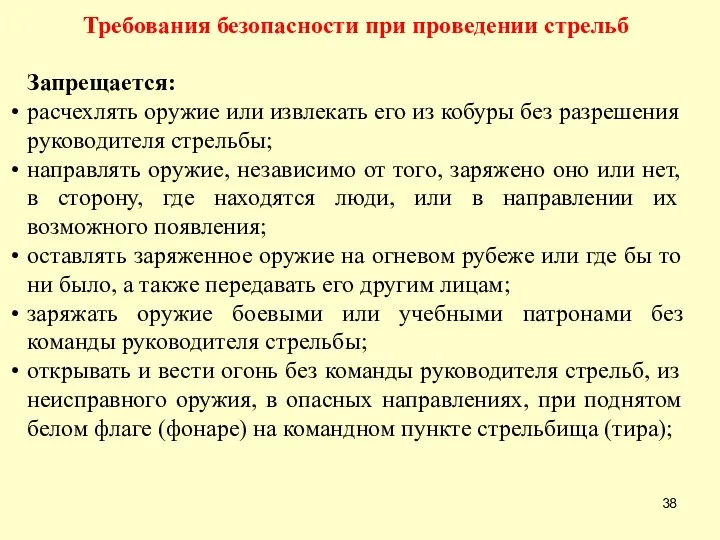 Требования безопасности при проведении стрельб

Запрещается:

• расчехлять оружие или извлекать его из кобуры без разрешения руководителя стрельбы;
• направлять оружие, независимо от того, заряжено оно или нет, в сторону, где находятся люди, или в направлении их возможного появления;
• оставлять заряженное оружие на огневом рубеже или где бы то ни было, а также передавать его другим лицам;
• заряжать оружие боевыми или учебными патронами без команды руководителя стрельбы;
• открывать и вести огонь без команды руководителя стрельб, из неисправного оружия, в опасных направлениях, при поднятом белом флаге (фонаре) на командном пункте стрельбища (тира);

38